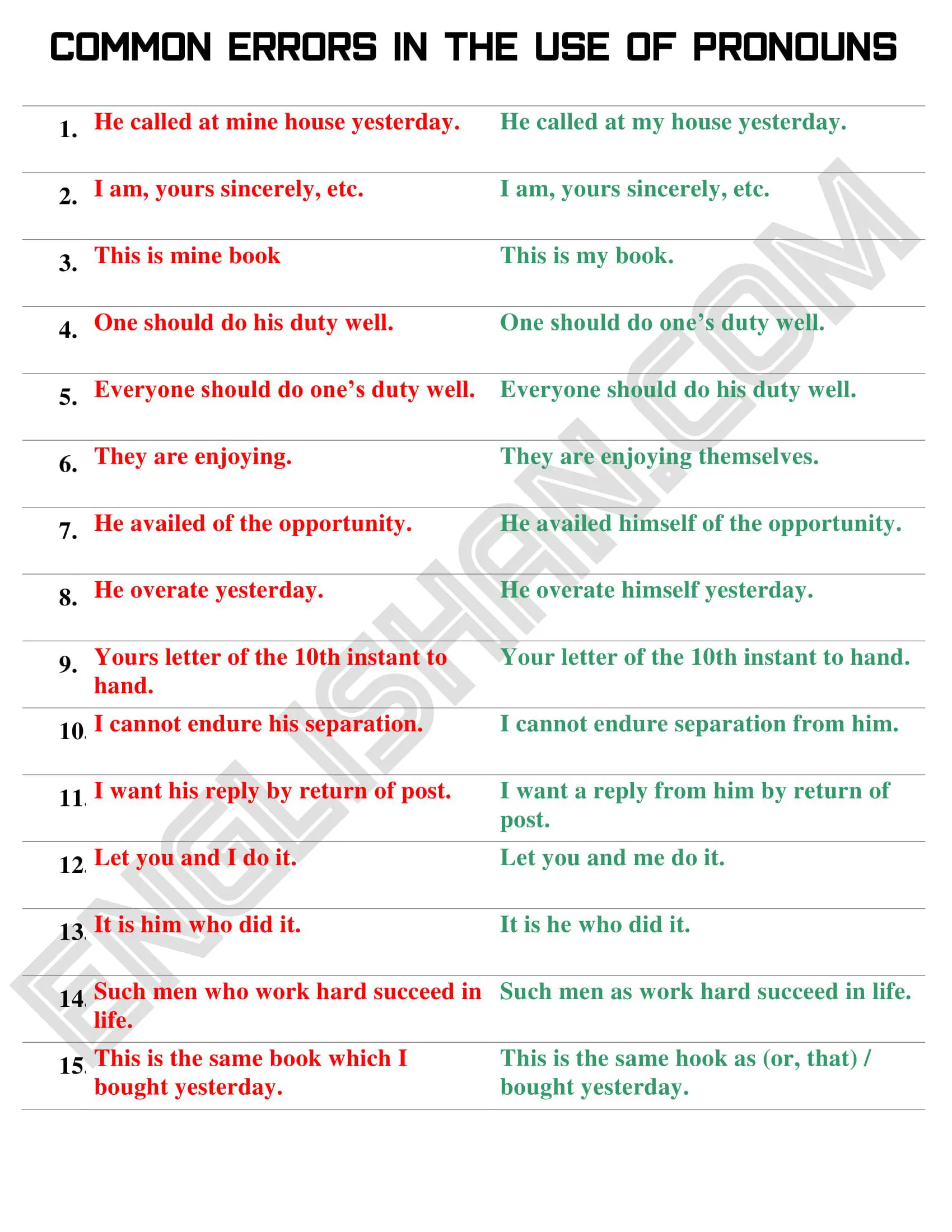 COMMON ERRORS IN THE USE OF PRONOUNS

| | | |
|---|---|---|
| 1. | He called at mine house yesterday. | He called at my house yesterday. |
| 2. | I am, yours sincerely, etc. | I am, yours sincerely, etc. |
| 3. | This is mine book | This is my book. |
| 4. | One should do his duty well. | One should do one's duty well. |
| 5. | Everyone should do one's duty well. | Everyone should do his duty well. |
| 6. | They are enjoying. | They are enjoying themselves. |
| 7. | He availed of the opportunity. | He availed himself of the opportunity. |
| 8. | He overate yesterday. | He overate himself yesterday. |
| 9. | Yours letter of the 10th instant to hand. | Your letter of the 10th instant to hand. |
| 10. | I cannot endure his separation. | I cannot endure separation from him. |
| 11. | I want his reply by return of post. | I want a reply from him by return of post. |
| 12. | Let you and I do it. | Let you and me do it. |
| 13. | It is him who did it. | It is he who did it. |
| 14. | Such men who work hard succeed in life. | Such men as work hard succeed in life. |
| 15. | This is the same book which I bought yesterday. | This is the same hook as (or, that) / bought yesterday. |

ENGLISHAN.COM